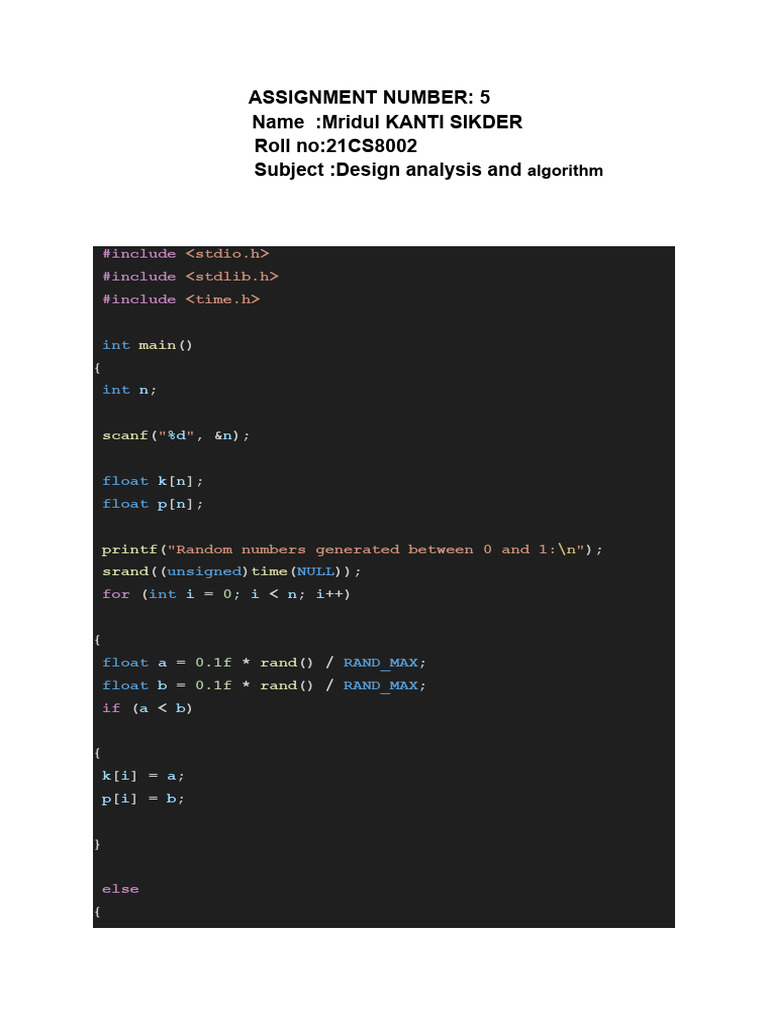 ASSIGNMENT NUMBER: 5
Name :Mridul KANTI SIKDER
Roll no:21CS8002
Subject :Design analysis and algorithm

#include <stdio.h>
#include <stdlib.h>
#include <time.h>

int main()
{
int n;

scanf("%d", &n);

float k[n];
float p[n];

printf("Random numbers generated between 0 and 1:\n");
srand((unsigned)time(NULL));
for (int i = 0; i < n; i++)

{
float a = 0.1f * rand() / RAND_MAX;
float b = 0.1f * rand() / RAND_MAX;
if (a < b)

{
k[i] = a;
p[i] = b;

}

else
{